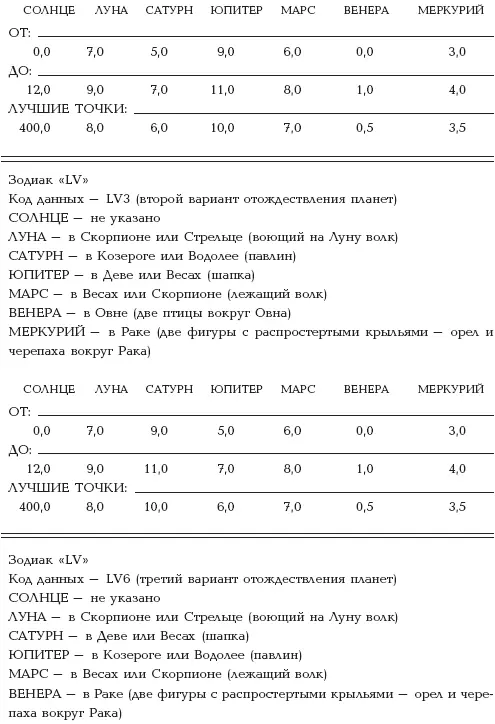 | СОЛНЦЕ | ЛУНА | САТУРН | ЮПИТЕР | МАРС | ВЕНЕРА | МЕРКУРИЙ |
|---|---|---|---|---|---|---|
| ОТ: | | | | | | |
| 0,0 | 7,0 | 5,0 | 9,0 | 6,0 | 0,0 | 3,0 |
| ДО: | | | | | | |
| 12,0 | 9,0 | 7,0 | 11,0 | 8,0 | 1,0 | 4,0 |
| ЛУЧШИЕ ТОЧКИ: | | | | | | |
| 400,0 | 8,0 | 6,0 | 10,0 | 7,0 | 0,5 | 3,5 |

Зодиак «LV»
Код данных — LV3 (второй вариант отождествления планет)
СОЛНЦЕ — не указано
ЛУНА — в Скорпионе или Стрельце (воющий на Луну волк)
САТУРН — в Козероге или Водолее (павлин)
ЮПИТЕР — в Деве или Весах (шапка)
МАРС — в Весах или Скорпионе (лежащий волк)
ВЕНЕРА — в Овне (две птицы вокруг Овна)
МЕРКУРИЙ — в Раке (две фигуры с распростертыми крыльями — орел и черепаха вокруг Рака)

| СОЛНЦЕ | ЛУНА | САТУРН | ЮПИТЕР | МАРС | ВЕНЕРА | МЕРКУРИЙ |
|---|---|---|---|---|---|---|
| ОТ: | | | | | | |
| 0,0 | 7,0 | 9,0 | 5,0 | 6,0 | 0,0 | 3,0 |
| ДО: | | | | | | |
| 12,0 | 9,0 | 11,0 | 7,0 | 8,0 | 1,0 | 4,0 |
| ЛУЧШИЕ ТОЧКИ: | | | | | | |
| 400,0 | 8,0 | 10,0 | 6,0 | 7,0 | 0,5 | 3,5 |

Зодиак «LV»
Код данных — LV6 (третий вариант отождествления планет)
СОЛНЦЕ — не указано
ЛУНА — в Скорпионе или Стрельце (воющий на Луну волк)
САТУРН — в Деве или Весах (шапка)
ЮПИТЕР — в Козероге или Водолее (павлин)
МАРС — в Весах или Скорпионе (лежащий волк)
ВЕНЕРА — в Раке (две фигуры с распростертыми крыльями — орел и черепаха вокруг Рака)